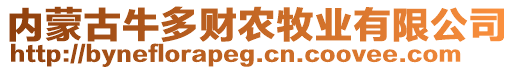 内蒙古牛多财农牧业有限公司
http://byneflorapeg.cn.coovee.com